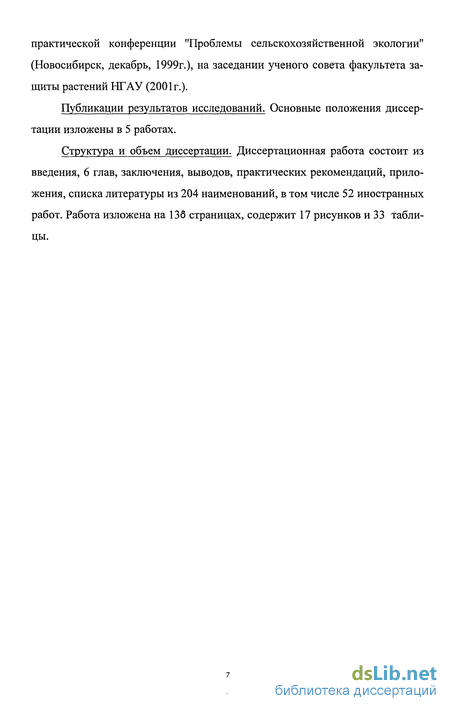 практической конференции "Проблемы сельскохозяйственной экологии" (Новосибирск, декабрь, 1999г.), на заседании ученого совета факультета защиты растений НГАУ (2001г.).

Публикации результатов исследований. Основные положения диссертации изложены в 5 работах.

Структура и объем диссертации. Диссертационная работа состоит из введения, 6 глав, заключения, выводов, практических рекомендаций, приложения, списка литературы из 204 наименований, в том числе 52 иностранных работ. Работа изложена на 138 страницах, содержит 17 рисунков и 33 таблицы.

7

dsLib.net
библиотека диссертаций